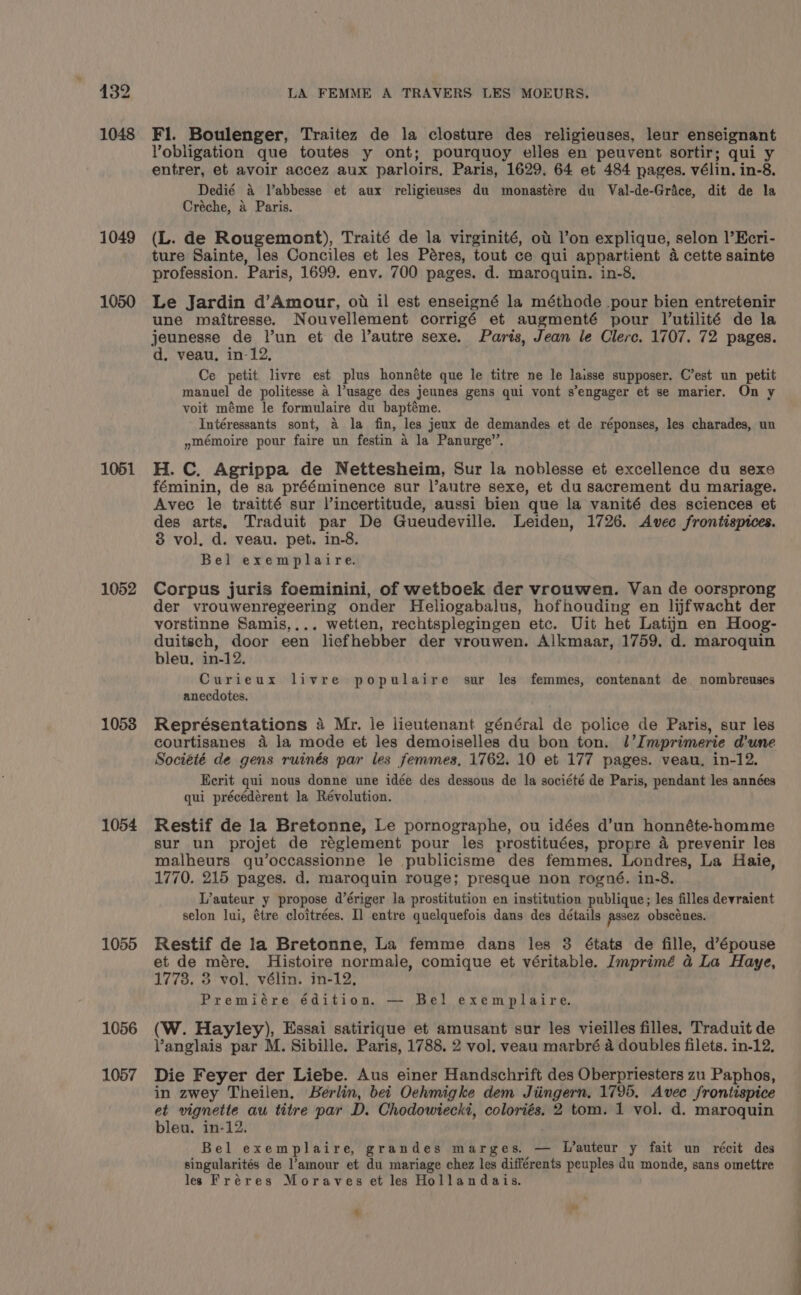 132 LA FEMME A TRAVERS LES MOEURS.

1048 Fl. Boulenger, Traitez de la closture des religieuses, leur enseignant l'obligation que toutes y ont; pourquoy elles en peuvent sortir; qui y entrer, et avoir accez aux parloirs. Paris, 1629. 64 et 484 pages. vélin. in-8.

Dedié à l'abbesse et aux religieuses du monastère du Val-de-Grâce, dit de la Crèche, à Paris.

1049 (L. de Rougemont), Traité de la virginité, où l'on explique, selon l'Ecriture Sainte, les Conciles et les Pères, tout ce qui appartient à cette sainte profession. Paris, 1699. env. 700 pages. d. maroquin. in-8.

1050 Le Jardin d'Amour, où il est enseigné la méthode pour bien entretenir une maîtresse. Nouvellement corrigé et augmenté pour l'utilité de la jeunesse de l'un et de l'autre sexe. Paris, Jean le Clerc. 1707. 72 pages. d. veau. in-12.

Ce petit livre est plus honnête que le titre ne le laisse supposer. C'est un petit manuel de politesse à l'usage des jeunes gens qui vont s'engager et se marier. On y voit même le formulaire du baptême.

Intéressants sont, à la fin, les jeux de demandes et de réponses, les charades, un „mémoire pour faire un festin à la Panurge".

1051 H. C. Agrippa de Nettesheim, Sur la noblesse et excellence du sexe féminin, de sa prééminence sur l'autre sexe, et du sacrement du mariage. Avec le traitté sur l'incertitude, aussi bien que la vanité des sciences et des arts. Traduit par De Gueudeville. Leiden, 1726. Avec frontispices. 3 vol. d. veau. pet. in-8.

Bel exemplaire.

1052 Corpus juris foeminini, of wetboek der vrouwen. Van de oorsprong der vrouwenregeering onder Heliogabalus, hofhouding en lijfwacht der vorstinne Samis,... wetten, rechtsplegingen etc. Uit het Latijn en Hoogduitsch, door een liefhebber der vrouwen. Alkmaar, 1759. d. maroquin bleu. in-12.

Curieux livre populaire sur les femmes, contenant de nombreuses anecdotes.

1053 Représentations à Mr. le lieutenant général de police de Paris, sur les courtisanes à la mode et les demoiselles du bon ton. l'Imprimerie d'une Société de gens ruinés par les femmes. 1762. 10 et 177 pages. veau. in-12.

Ecrit qui nous donne une idée des dessous de la société de Paris, pendant les années qui précédèrent la Révolution.

1054 Restif de la Bretonne, Le pornographe, ou idées d'un honnête-homme sur un projet de règlement pour les prostituées, propre à prevenir les malheurs qu'occassionne le publicisme des femmes. Londres, La Haie, 1770. 215 pages. d. maroquin rouge; presque non rogné. in-8.

L'auteur y propose d'ériger la prostitution en institution publique; les filles devraient selon lui, être cloîtrées. Il entre quelquefois dans des détails assez obscènes.

1055 Restif de la Bretonne, La femme dans les 3 états de fille, d'épouse et de mère. Histoire normale, comique et véritable. Imprimé à La Haye, 1773. 3 vol. vélin. in-12.

Première édition. — Bel exemplaire.

1056 (W. Hayley), Essai satirique et amusant sur les vieilles filles. Traduit de l'anglais par M. Sibille. Paris, 1788. 2 vol. veau marbré à doubles filets. in-12.

1057 Die Feyer der Liebe. Aus einer Handschrift des Oberpriesters zu Paphos, in zwey Theilen. Berlin, bei Oehmigke dem Jüngern. 1795. Avec frontispice et vignette au titre par D. Chodowiecki, coloriés. 2 tom. 1 vol. d. maroquin bleu. in-12.

Bel exemplaire, grandes marges. — L'auteur y fait un récit des singularités de l'amour et du mariage chez les différents peuples du monde, sans omettre les Frères Moraves et les Hollandais.